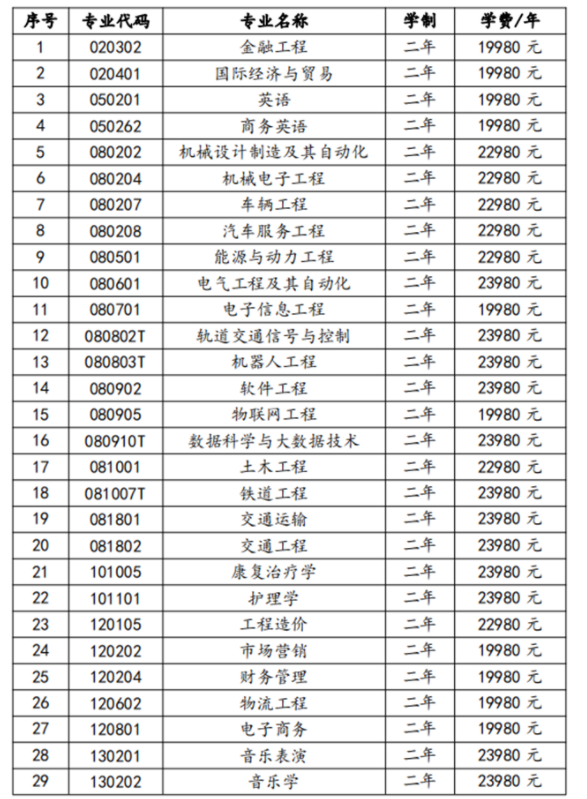 | 序号 | 专业代码 | 专业名称 | 学制 | 学费/年 |
|---|---|---|---|---|
| 1 | 020302 | 金融工程 | 二年 | 19980 元 |
| 2 | 020401 | 国际经济与贸易 | 二年 | 19980 元 |
| 3 | 050201 | 英语 | 二年 | 19980 元 |
| 4 | 050262 | 商务英语 | 二年 | 19980 元 |
| 5 | 080202 | 机械设计制造及其自动化 | 二年 | 22980 元 |
| 6 | 080204 | 机械电子工程 | 二年 | 22980 元 |
| 7 | 080207 | 车辆工程 | 二年 | 22980 元 |
| 8 | 080208 | 汽车服务工程 | 二年 | 22980 元 |
| 9 | 080501 | 能源与动力工程 | 二年 | 22980 元 |
| 10 | 080601 | 电气工程及其自动化 | 二年 | 23980 元 |
| 11 | 080701 | 电子信息工程 | 二年 | 19980 元 |
| 12 | 080802T | 轨道交通信号与控制 | 二年 | 23980 元 |
| 13 | 080803T | 机器人工程 | 二年 | 23980 元 |
| 14 | 080902 | 软件工程 | 二年 | 23980 元 |
| 15 | 080905 | 物联网工程 | 二年 | 19980 元 |
| 16 | 080910T | 数据科学与大数据技术 | 二年 | 23980 元 |
| 17 | 081001 | 土木工程 | 二年 | 22980 元 |
| 18 | 081007T | 铁道工程 | 二年 | 23980 元 |
| 19 | 081801 | 交通运输 | 二年 | 23980 元 |
| 20 | 081802 | 交通工程 | 二年 | 23980 元 |
| 21 | 101005 | 康复治疗学 | 二年 | 23980 元 |
| 22 | 101101 | 护理学 | 二年 | 23980 元 |
| 23 | 120105 | 工程造价 | 二年 | 22980 元 |
| 24 | 120202 | 市场营销 | 二年 | 19980 元 |
| 25 | 120204 | 财务管理 | 二年 | 19980 元 |
| 26 | 120602 | 物流工程 | 二年 | 19980 元 |
| 27 | 120801 | 电子商务 | 二年 | 19980 元 |
| 28 | 130201 | 音乐表演 | 二年 | 23980 元 |
| 29 | 130202 | 音乐学 | 二年 | 23980 元 |